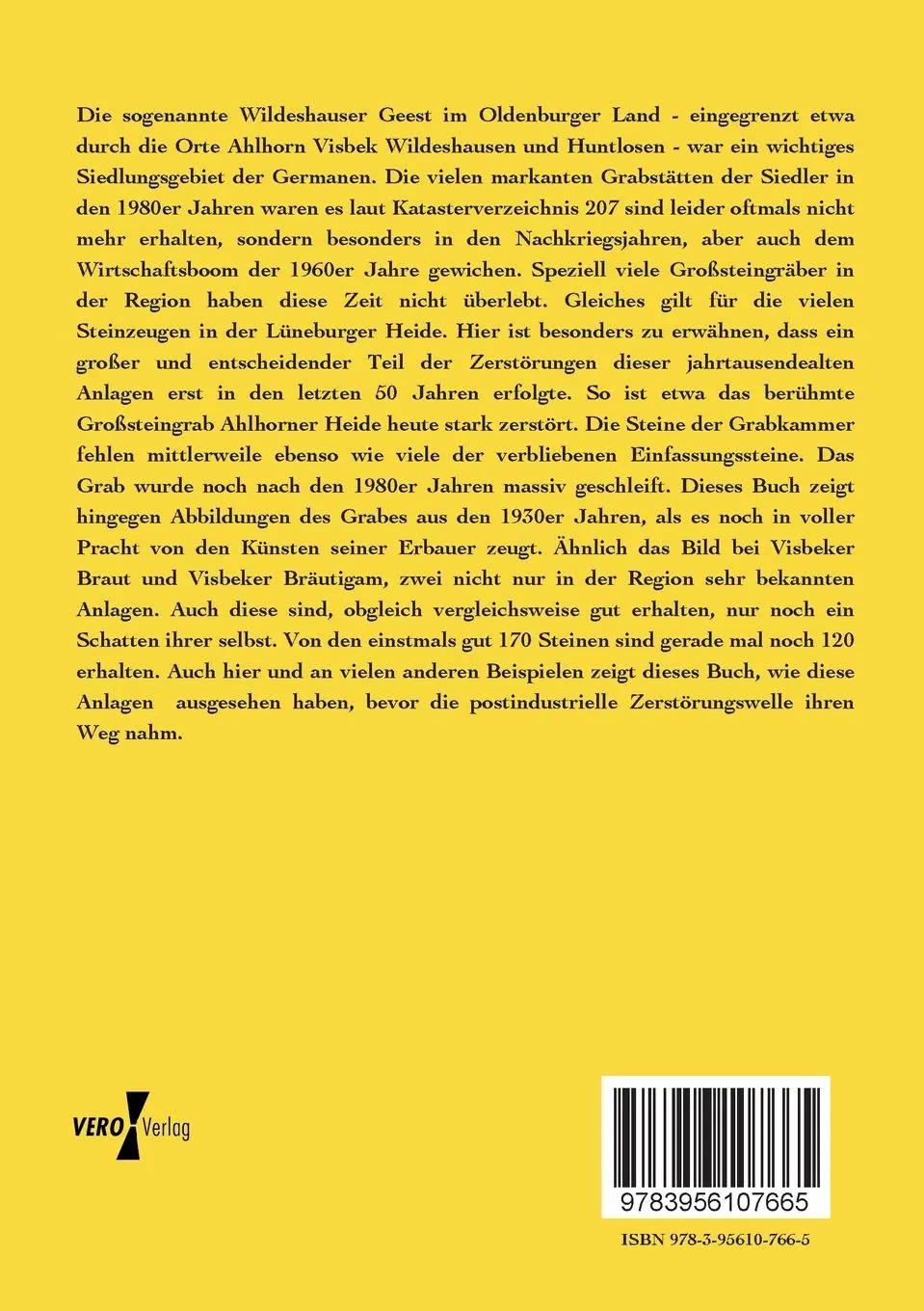 Die sogenannte Wildeshauser Geest im Oldenburger Land - eingegrenzt etwa durch die Orte Ahlhorn Visbek Wildeshausen und Huntlosen - war ein wichtiges Siedlungsgebiet der Germanen. Die vielen markanten Grabstätten der Siedler in den 1980er Jahren waren es laut Katasterverzeichnis 207 sind leider oftmals nicht mehr erhalten, sondern besonders in den Nachkriegsjahren, aber auch dem Wirtschaftsboom der 1960er Jahre gewichen. Speziell viele Großsteingräber in der Region haben diese Zeit nicht überlebt. Gleiches gilt für die vielen Steinzeugen in der Lüneburger Heide. Hier ist besonders zu erwähnen, dass ein großer und entscheidender Teil der Zerstörungen dieser jahrtausendealten Anlagen erst in den letzten 50 Jahren erfolgte. So ist etwa das berühmte Großsteingrab Ahlhorner Heide heute stark zerstört. Die Steine der Grabkammer fehlen mittlerweile ebenso wie viele der verbliebenen Einfassungssteine. Das Grab wurde noch nach den 1980er Jahren massiv geschleift. Dieses Buch zeigt hingegen Abbildungen des Grabes aus den 1930er Jahren, als es noch in voller Pracht von den Künsten seiner Erbauer zeugt. Ähnlich das Bild bei Visbeker Braut und Visbeker Bräutigam, zwei nicht nur in der Region sehr bekannten Anlagen. Auch diese sind, obgleich vergleichsweise gut erhalten, nur noch ein Schatten ihrer selbst. Von den einstmals gut 170 Steinen sind gerade mal noch 120 erhalten. Auch hier und an vielen anderen Beispielen zeigt dieses Buch, wie diese Anlagen ausgesehen haben, bevor die postindustrielle Zerstörungswelle ihren Weg nahm.

VERO Verlag

9783956107665

ISBN 978-3-95610-766-5